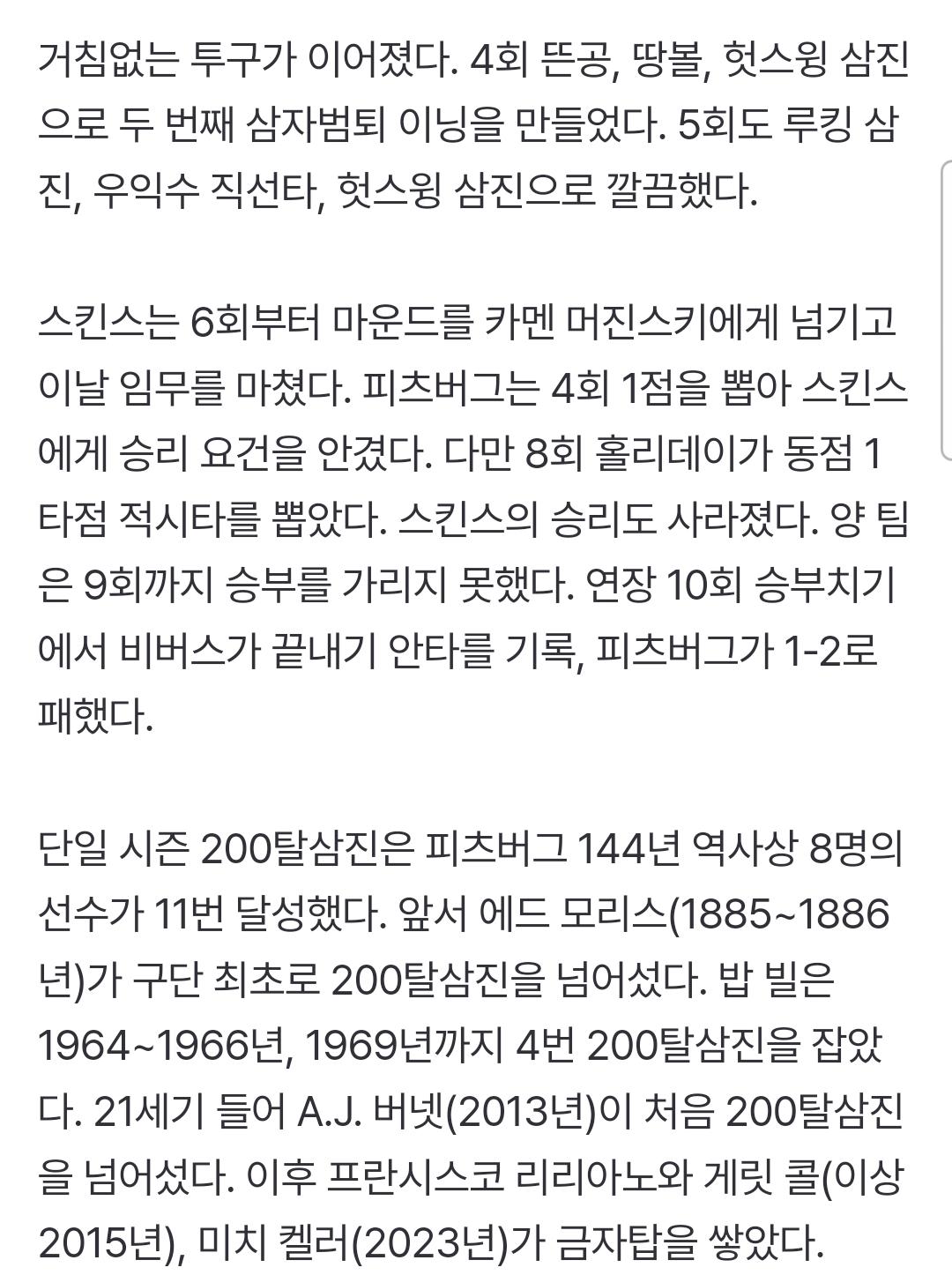 거침없는 투구가 이어졌다. 4회 뜬공, 땅볼, 헛스윙 삼진으로 두 번째 삼자범퇴 이닝을 만들었다. 5회도 루킹 삼진, 우익수 직선타, 헛스윙 삼진으로 깔끔했다.

스킨스는 6회부터 마운드를 카멘 머진스키에게 넘기고 이날 임무를 마쳤다. 피츠버그는 4회 1점을 뽑아 스킨스에게 승리 요건을 안겼다. 다만 8회 홀리데이가 동점 1타점 적시타를 뽑았다. 스킨스의 승리도 사라졌다. 양 팀은 9회까지 승부를 가리지 못했다. 연장 10회 승부치기에서 비버스가 끝내기 안타를 기록, 피츠버그가 1-2로 패했다.

단일 시즌 200탈삼진은 피츠버그 144년 역사상 8명의 선수가 11번 달성했다. 앞서 에드 모리스(1885~1886년)가 구단 최초로 200탈삼진을 넘어섰다. 밥 빌은 1964~1966년, 1969년까지 4번 200탈삼진을 잡았다. 21세기 들어 A.J. 버넷(2013년)이 처음 200탈삼진을 넘어섰다. 이후 프란시스코 리리아노와 게릿 콜(이상 2015년), 미치 켈러(2023년)가 금자탑을 쌓았다.